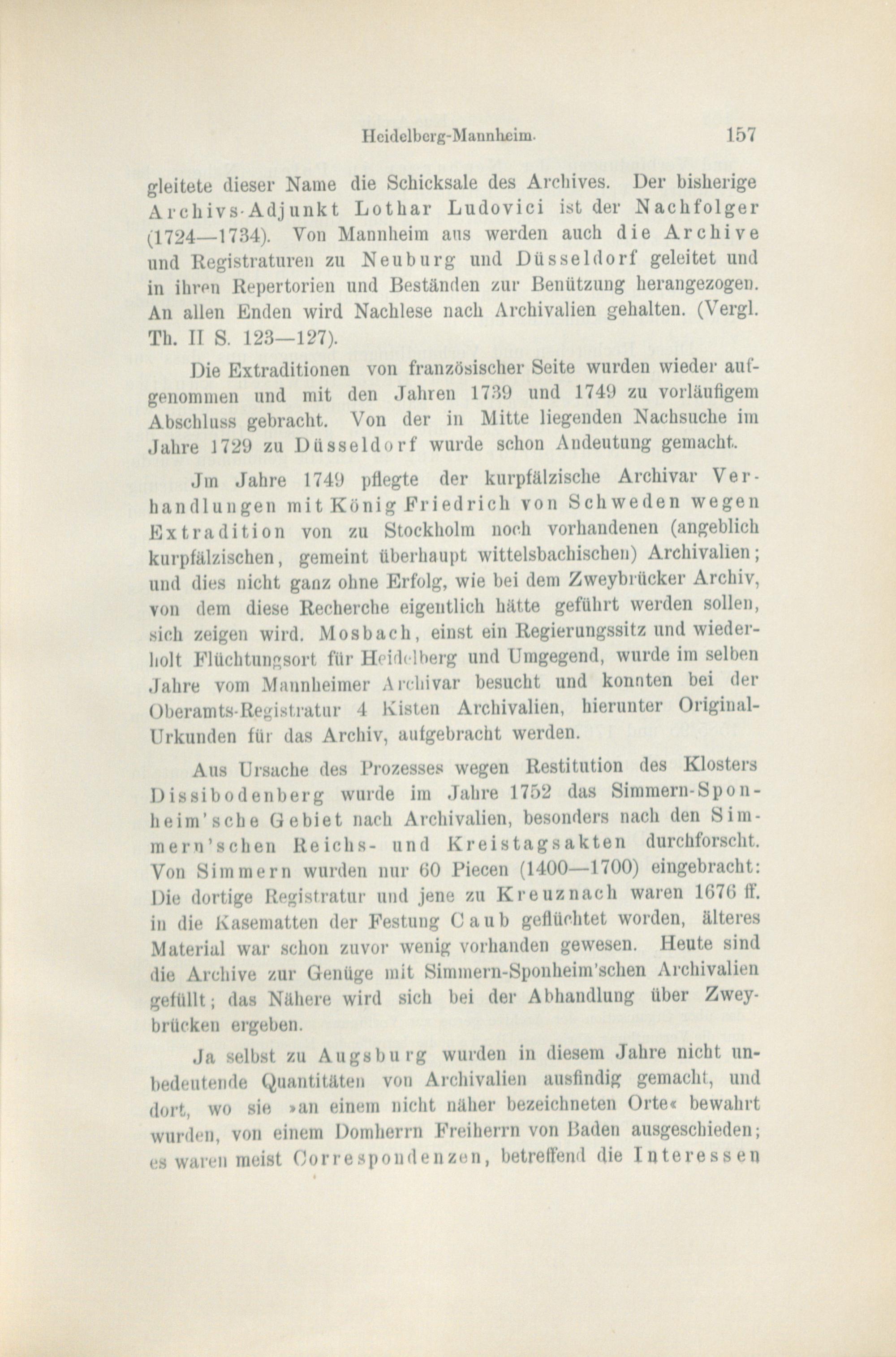 Heidelberg-Mannheim. 157

gleitete dieser Name die Schicksale des Archives. Der bisherige Archivs-Adjunkt Lothar Ludovici ist der Nachfolger (1724—1734). Von Mannheim aus werden auch die Archive und Registraturen zu Neuburg und Düsseldorf geleitet und in ihren Repertorien und Beständen zur Benützung herangezogen. An allen Enden wird Nachlese nach Archivalien gehalten. (Vergl. Th. II S. 123—127).

Die Extraditionen von französischer Seite wurden wieder aufgenommen und mit den Jahren 1739 und 1749 zu vorläufigem Abschluss gebracht. Von der in Mitte liegenden Nachsuche im Jahre 1729 zu Düsseldorf wurde schon Andeutung gemacht.

Jm Jahre 1749 pflegte der kurpfälzische Archivar Verhandlungen mit König Friedrich von Schweden wegen Extradition von zu Stockholm noch vorhandenen (angeblich kurpfälzischen, gemeint überhaupt wittelsbachischen) Archivalien; und dies nicht ganz ohne Erfolg, wie bei dem Zweybrücker Archiv, von dem diese Recherche eigentlich hätte geführt werden sollen, sich zeigen wird. Mosbach, einst ein Regierungssitz und wiederholt Flüchtungsort für Heidelberg und Umgegend, wurde im selben Jahre vom Mannheimer Archivar besucht und konnten bei der Oberamts-Registratur 4 Kisten Archivalien, hierunter Original-Urkunden für das Archiv, aufgebracht werden.

Aus Ursache des Prozesses wegen Restitution des Klosters Dissibodenberg wurde im Jahre 1752 das Simmern-Sponheim'sche Gebiet nach Archivalien, besonders nach den Simmern'schen Reichs- und Kreistagsakten durchforscht. Von Simmern wurden nur 60 Piecen (1400—1700) eingebracht: Die dortige Registratur und jene zu Kreuznach waren 1676 ff. in die Kasematten der Festung Caub geflüchtet worden, älteres Material war schon zuvor wenig vorhanden gewesen. Heute sind die Archive zur Genüge mit Simmern-Sponheim'schen Archivalien gefüllt; das Nähere wird sich bei der Abhandlung über Zweybrücken ergeben.

Ja selbst zu Augsburg wurden in diesem Jahre nicht unbedeutende Quantitäten von Archivalien ausfindig gemacht, und dort, wo sie »an einem nicht näher bezeichneten Orte« bewahrt wurden, von einem Domherrn Freiherrn von Baden ausgeschieden; es waren meist Correspondenzen, betreffend die Interessen